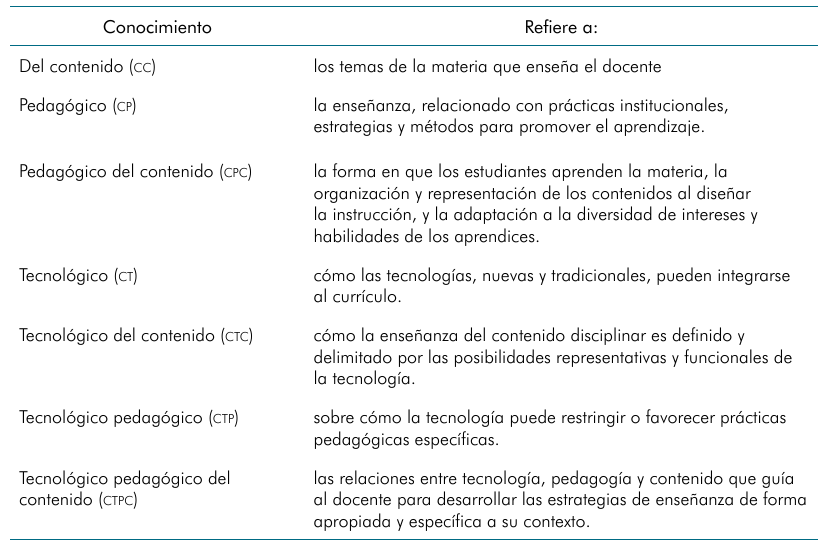 | Conocimiento | Refiere a: |
|---|---|
| Del contenido (CC) | los temas de la materia que enseña el docente |
| Pedagógico (CP) | la enseñanza, relacionado con prácticas institucionales, estrategias y métodos para promover el aprendizaje. |
| Pedagógico del contenido (CPC) | la forma en que los estudiantes aprenden la materia, la organización y representación de los contenidos al diseñar la instrucción, y la adaptación a la diversidad de intereses y habilidades de los aprendices. |
| Tecnológico (CT) | cómo las tecnologías, nuevas y tradicionales, pueden integrarse al currículo. |
| Tecnológico del contenido (CTC) | cómo la enseñanza del contenido disciplinar es definido y delimitado por las posibilidades representativas y funcionales de la tecnología. |
| Tecnológico pedagógico (CTP) | sobre cómo la tecnología puede restringir o favorecer prácticas pedagógicas específicas. |
| Tecnológico pedagógico del contenido (CTPC) | las relaciones entre tecnología, pedagogía y contenido que guía al docente para desarrollar las estrategias de enseñanza de forma apropiada y específica a su contexto. |